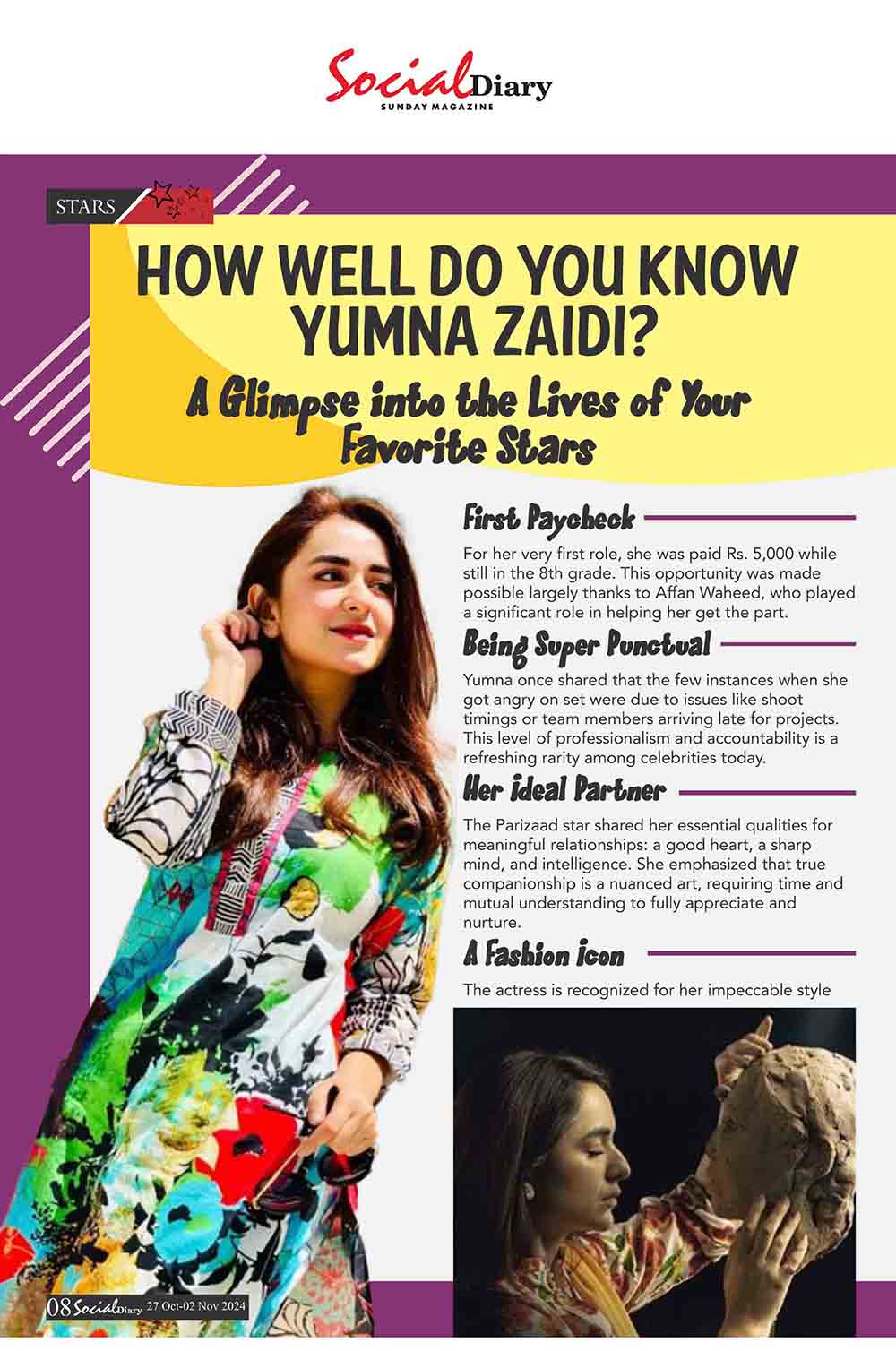 Social Diary
SUNDAY MAGAZINE

STARS

HOW WELL DO YOU KNOW YUMNA ZAIDI?

A Glimpse into the Lives of Your Favorite Stars

First Paycheck

For her very first role, she was paid Rs. 5,000 while still in the 8th grade. This opportunity was made possible largely thanks to Affan Waheed, who played a significant role in helping her get the part.

Being Super Punctual

Yumna once shared that the few instances when she got angry on set were due to issues like shoot timings or team members arriving late for projects. This level of professionalism and accountability is a refreshing rarity among celebrities today.

Her ideal Partner

The Parizaad star shared her essential qualities for meaningful relationships: a good heart, a sharp mind, and intelligence. She emphasized that true companionship is a nuanced art, requiring time and mutual understanding to fully appreciate and nurture.

A Fashion icon

The actress is recognized for her impeccable style

08 Social Diary 27 Oct-02 Nov 2024